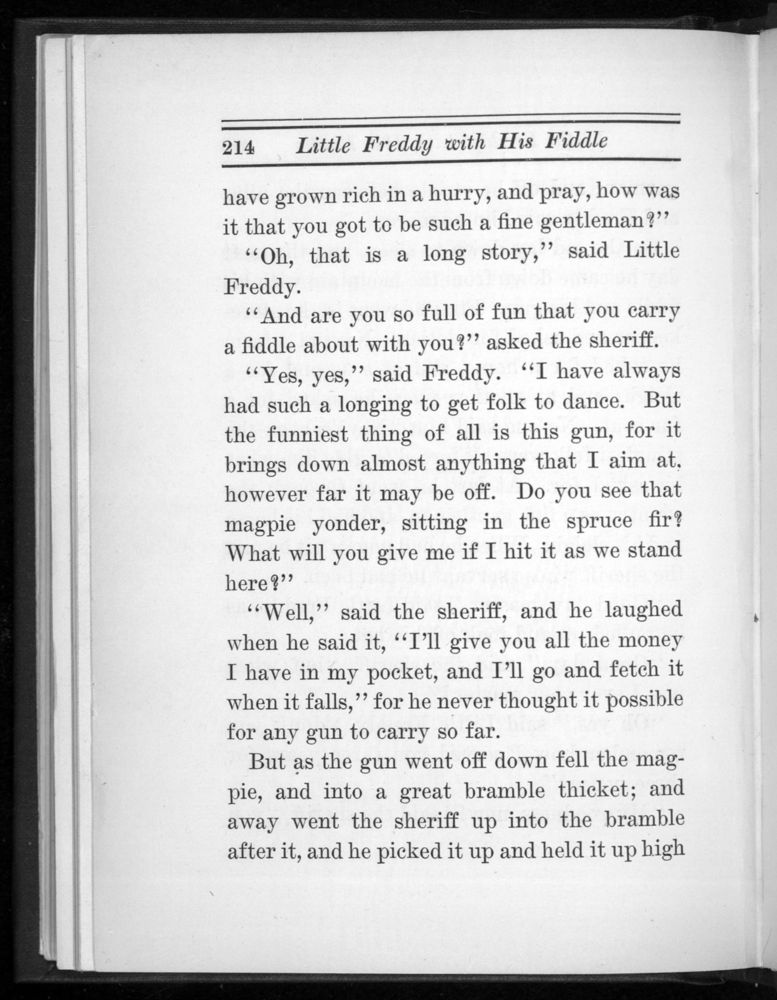 214 Little Freddy with His Fiddle

have grown rich in a hurry, and pray, how was it that you got to be such a fine gentleman?"

"Oh, that is a long story," said Little Freddy.

"And are you so full of fun that you carry a fiddle about with you?" asked the sheriff.

"Yes, yes," said Freddy. "I have always had such a longing to get folk to dance. But the funniest thing of all is this gun, for it brings down almost anything that I aim at, however far it may be off. Do you see that magpie yonder, sitting in the spruce fir? What will you give me if I hit it as we stand here?"

"Well," said the sheriff, and he laughed when he said it, "I'll give you all the money I have in my pocket, and I'll go and fetch it when it falls," for he never thought it possible for any gun to carry so far.

But as the gun went off down fell the magpie, and into a great bramble thicket; and away went the sheriff up into the bramble after it, and he picked it up and held it up high